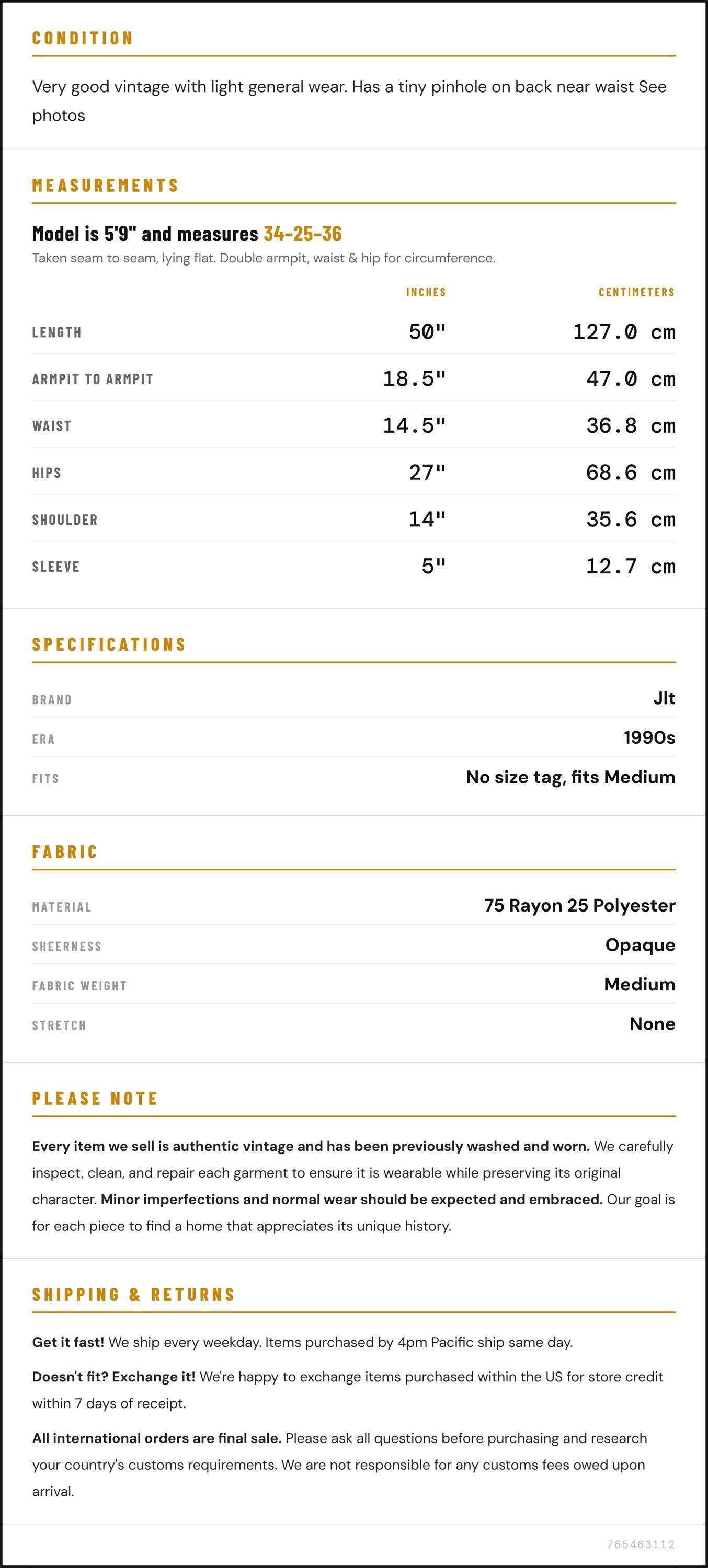 CONDITION

Very good vintage with light general wear. Has a tiny pinhole on back near waist See photos

MEASUREMENTS

Model is 5'9" and measures 34-25-36

Taken seam to seam, lying flat. Double armpit, waist & hip for circumference.

|  | INCHES | CENTIMETERS |
|---|---|---|
| LENGTH | 50" | 127.0 cm |
| ARMPIT TO ARMPIT | 18.5" | 47.0 cm |
| WAIST | 14.5" | 36.8 cm |
| HIPS | 27" | 68.6 cm |
| SHOULDER | 14" | 35.6 cm |
| SLEEVE | 5" | 12.7 cm |

SPECIFICATIONS

BRAND
Jlt

ERA
1990s

FITS
No size tag, fits Medium

FABRIC

MATERIAL
75 Rayon 25 Polyester

SHEERNESS
Opaque

FABRIC WEIGHT
Medium

STRETCH
None

PLEASE NOTE

Every item we sell is authentic vintage and has been previously washed and worn. We carefully inspect, clean, and repair each garment to ensure it is wearable while preserving its original character. Minor imperfections and normal wear should be expected and embraced. Our goal is for each piece to find a home that appreciates its unique history.

SHIPPING & RETURNS

Get it fast! We ship every weekday. Items purchased by 4pm Pacific ship same day.

Doesn't fit? Exchange it! We're happy to exchange items purchased within the US for store credit within 7 days of receipt.

All international orders are final sale. Please ask all questions before purchasing and research your country's customs requirements. We are not responsible for any customs fees owed upon arrival.

765463112